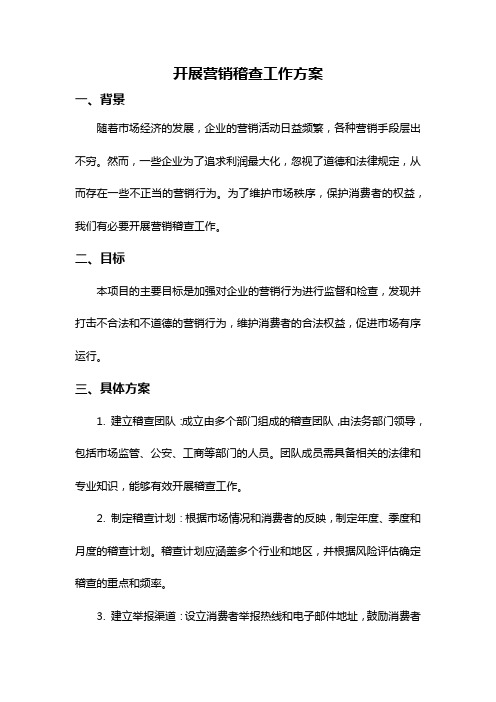 开展营销稽查工作方案

一、背景

随着市场经济的发展，企业的营销活动日益频繁，各种营销手段层出不穷。然而，一些企业为了追求利润最大化，忽视了道德和法律规定，从而存在一些不正当的营销行为。为了维护市场秩序，保护消费者的权益，我们有必要开展营销稽查工作。

二、目标

本项目的主要目标是加强对企业的营销行为进行监督和检查，发现并打击不合法和不道德的营销行为，维护消费者的合法权益，促进市场有序运行。

三、具体方案

1. 建立稽查团队：成立由多个部门组成的稽查团队，由法务部门领导，包括市场监管、公安、工商等部门的人员。团队成员需具备相关的法律和专业知识，能够有效开展稽查工作。

2. 制定稽查计划：根据市场情况和消费者的反映，制定年度、季度和月度的稽查计划。稽查计划应涵盖多个行业和地区，并根据风险评估确定稽查的重点和频率。

3. 建立举报渠道：设立消费者举报热线和电子邮件地址，鼓励消费者